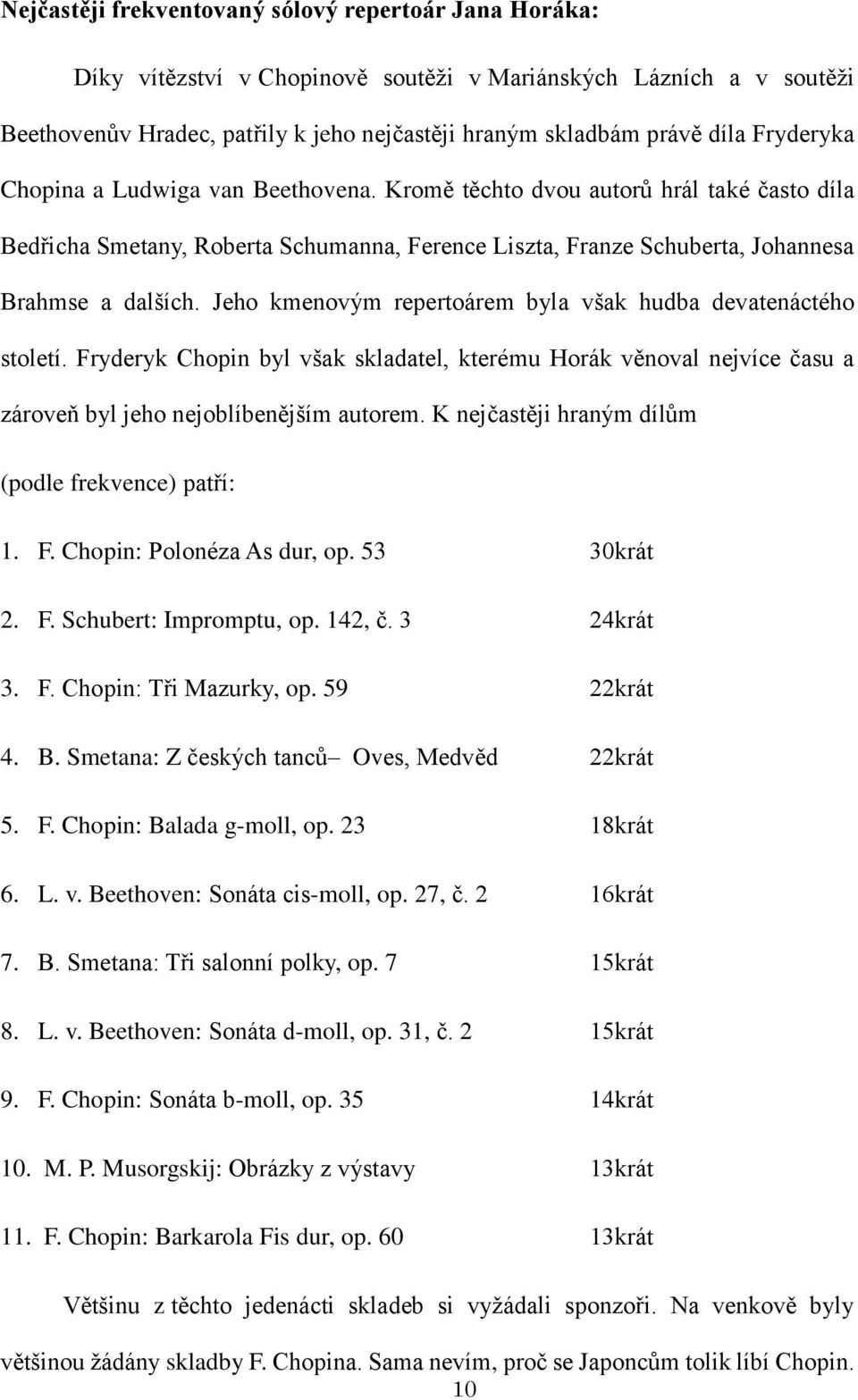 Nejčastěji frekventovaný sólový repertoár Jana Horáka:

Díky vítězství v Chopinově soutěži v Mariánských Lázních a v soutěži Beethovenův Hradec, patřily k jeho nejčastěji hraným skladbám právě díla Fryderyka Chopina a Ludwiga van Beethovena. Kromě těchto dvou autorů hrál také často díla Bedřicha Smetany, Roberta Schumanna, Ference Liszta, Franze Schuberta, Johannesa Brahmse a dalších. Jeho kmenovým repertoárem byla však hudba devatenáctého století. Fryderyk Chopin byl však skladatel, kterému Horák věnoval nejvíce času a zároveň byl jeho nejoblíbenějším autorem. K nejčastěji hraným dílům (podle frekvence) patří:

1. F. Chopin: Polonéza As dur, op. 53 30krát
2. F. Schubert: Impromptu, op. 142, č. 3 24krát
3. F. Chopin: Tři Mazurky, op. 59 22krát
4. B. Smetana: Z českých tanců– Oves, Medvěd 22krát
5. F. Chopin: Balada g-moll, op. 23 18krát
6. L. v. Beethoven: Sonáta cis-moll, op. 27, č. 2 16krát
7. B. Smetana: Tři salonní polky, op. 7 15krát
8. L. v. Beethoven: Sonáta d-moll, op. 31, č. 2 15krát
9. F. Chopin: Sonáta b-moll, op. 35 14krát
10. M. P. Musorgskij: Obrázky z výstavy 13krát
11. F. Chopin: Barkarola Fis dur, op. 60 13krát

Většinu z těchto jedenácti skladeb si vyžádali sponzoři. Na venkově byly většinou žádány skladby F. Chopina. Sama nevím, proč se Japoncům tolik líbí Chopin.

10